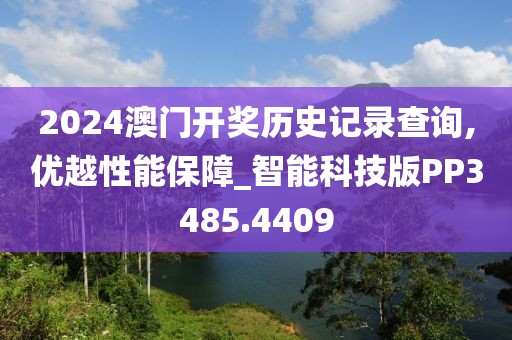 2024澳门开奖历史记录查询，优越性能保障_智能科技版PP3485.4409